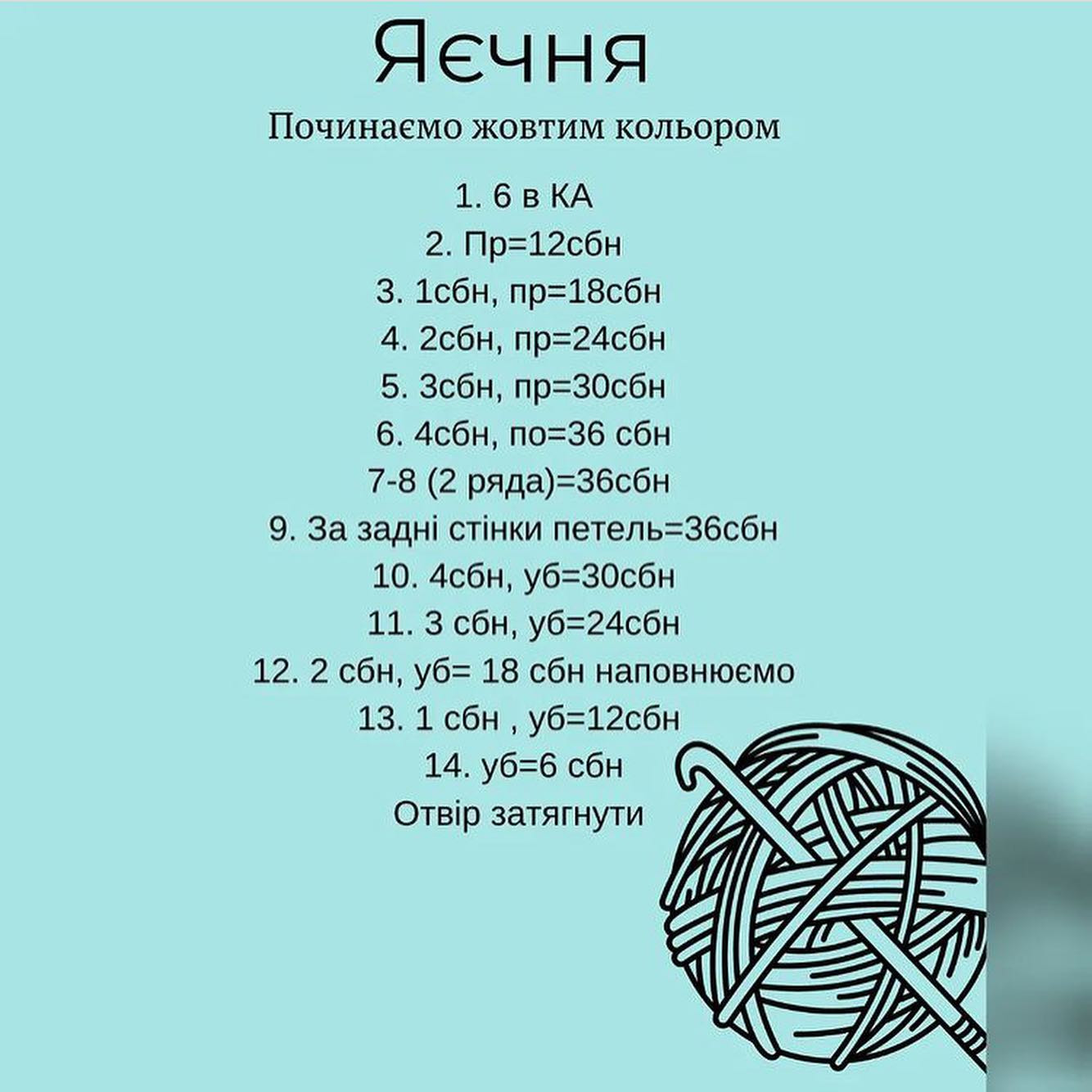 Яєчня

Починаємо жовтим кольором

1. 6 в КА
2. Пр=12сбн
3. 1сбн, пр=18сбн
4. 2сбн, пр=24сбн
5. 3сбн, пр=30сбн
6. 4сбн, по=36 сбн
7-8 (2 ряда)=36сбн
9. За задні стінки петель=36сбн
10. 4сбн, уб=30сбн
11. 3 сбн, уб=24сбн
12. 2 сбн, уб= 18 сбн наповнюємо
13. 1 сбн , уб=12сбн
14. уб=6 сбн
Отвір затягнути